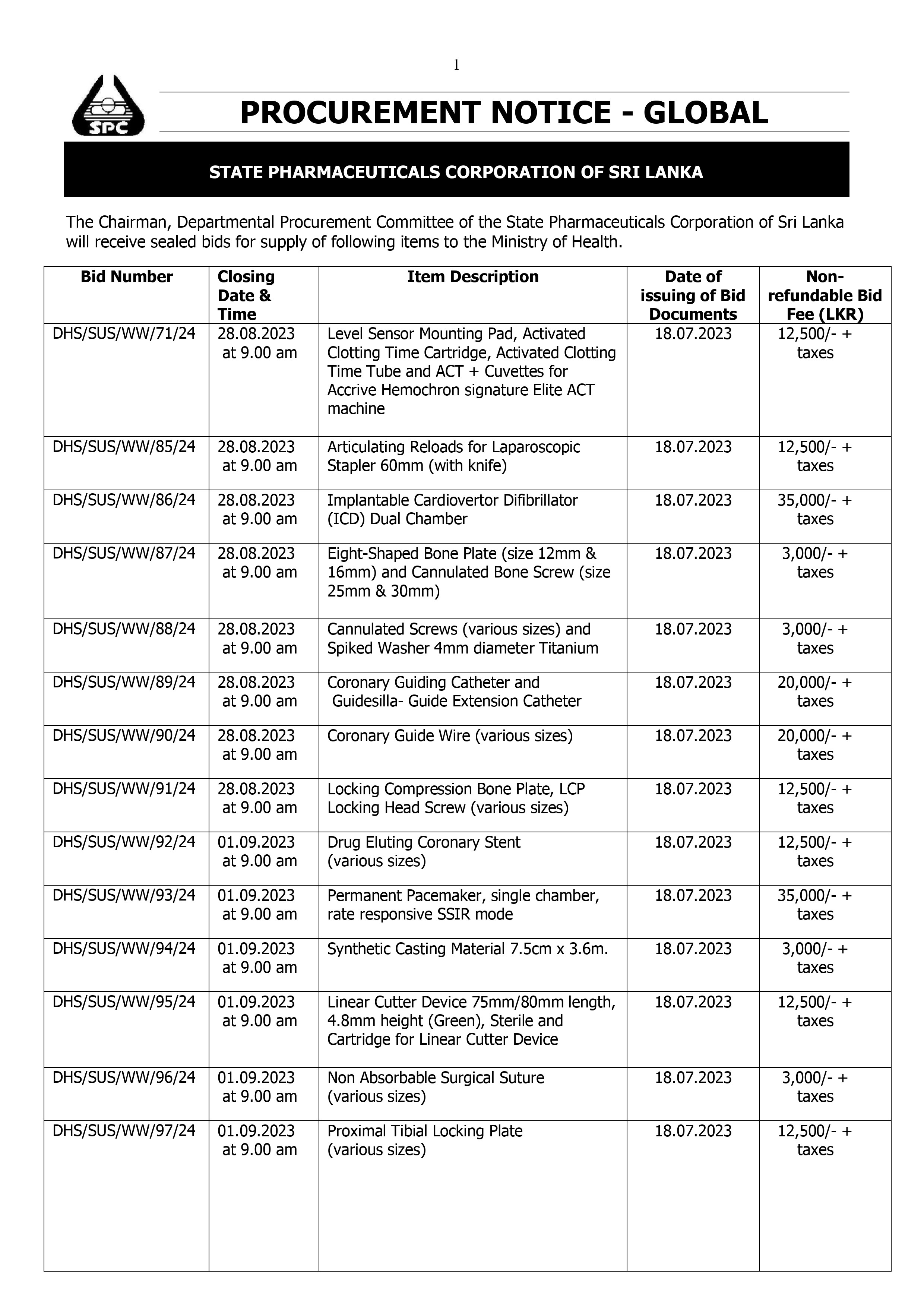 1

SPC

PROCUREMENT NOTICE - GLOBAL

STATE PHARMACEUTICALS CORPORATION OF SRI LANKA

The Chairman, Departmental Procurement Committee of the State Pharmaceuticals Corporation of Sri Lanka will receive sealed bids for supply of following items to the Ministry of Health.

| Bid Number | Closing Date & Time | Item Description | Date of issuing of Bid Documents | Non-refundable Bid Fee (LKR) |
|---|---|---|---|---|
| DHS/SUS/WW/71/24 | 28.08.2023 at 9.00 am | Level Sensor Mounting Pad, Activated Clotting Time Cartridge, Activated Clotting Time Tube and ACT + Cuvettes for Accrive Hemochron signature Elite ACT machine | 18.07.2023 | 12,500/- + taxes |
| DHS/SUS/WW/85/24 | 28.08.2023 at 9.00 am | Articulating Reloads for Laparoscopic Stapler 60mm (with knife) | 18.07.2023 | 12,500/- + taxes |
| DHS/SUS/WW/86/24 | 28.08.2023 at 9.00 am | Implantable Cardiovertor Difibrillator (ICD) Dual Chamber | 18.07.2023 | 35,000/- + taxes |
| DHS/SUS/WW/87/24 | 28.08.2023 at 9.00 am | Eight-Shaped Bone Plate (size 12mm & 16mm) and Cannulated Bone Screw (size 25mm & 30mm) | 18.07.2023 | 3,000/- + taxes |
| DHS/SUS/WW/88/24 | 28.08.2023 at 9.00 am | Cannulated Screws (various sizes) and Spiked Washer 4mm diameter Titanium | 18.07.2023 | 3,000/- + taxes |
| DHS/SUS/WW/89/24 | 28.08.2023 at 9.00 am | Coronary Guiding Catheter and Guidesilla- Guide Extension Catheter | 18.07.2023 | 20,000/- + taxes |
| DHS/SUS/WW/90/24 | 28.08.2023 at 9.00 am | Coronary Guide Wire (various sizes) | 18.07.2023 | 20,000/- + taxes |
| DHS/SUS/WW/91/24 | 28.08.2023 at 9.00 am | Locking Compression Bone Plate, LCP Locking Head Screw (various sizes) | 18.07.2023 | 12,500/- + taxes |
| DHS/SUS/WW/92/24 | 01.09.2023 at 9.00 am | Drug Eluting Coronary Stent (various sizes) | 18.07.2023 | 12,500/- + taxes |
| DHS/SUS/WW/93/24 | 01.09.2023 at 9.00 am | Permanent Pacemaker, single chamber, rate responsive SSIR mode | 18.07.2023 | 35,000/- + taxes |
| DHS/SUS/WW/94/24 | 01.09.2023 at 9.00 am | Synthetic Casting Material 7.5cm x 3.6m. | 18.07.2023 | 3,000/- + taxes |
| DHS/SUS/WW/95/24 | 01.09.2023 at 9.00 am | Linear Cutter Device 75mm/80mm length, 4.8mm height (Green), Sterile and Cartridge for Linear Cutter Device | 18.07.2023 | 12,500/- + taxes |
| DHS/SUS/WW/96/24 | 01.09.2023 at 9.00 am | Non Absorbable Surgical Suture (various sizes) | 18.07.2023 | 3,000/- + taxes |
| DHS/SUS/WW/97/24 | 01.09.2023 at 9.00 am | Proximal Tibial Locking Plate (various sizes) | 18.07.2023 | 12,500/- + taxes |